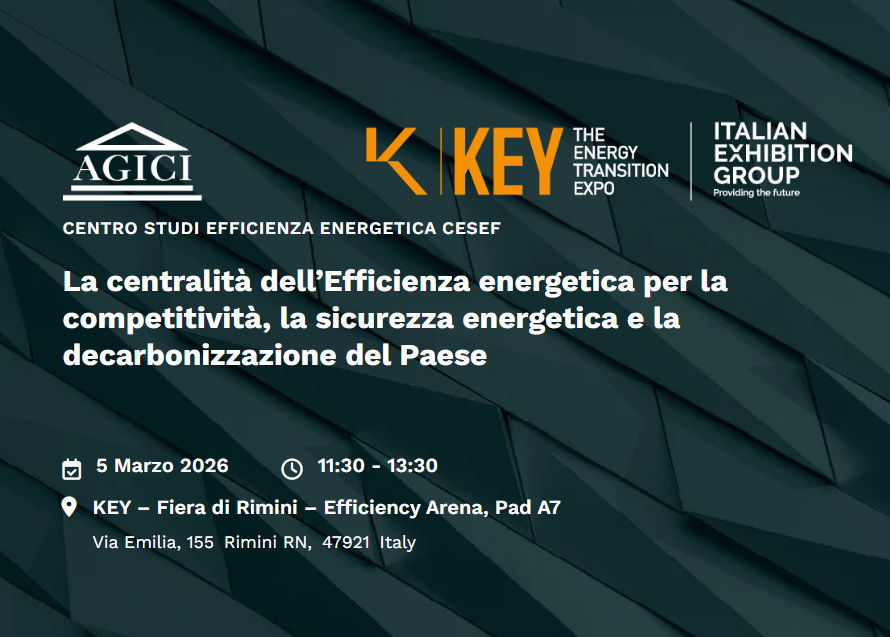 AGICI

KEY THE ENERGY TRANSITION EXPO

ITALIAN EXHIBITION GROUP
Providing the future

CENTRO STUDI EFFICIENZA ENERGETICA CESEF

La centralità dell'Efficienza energetica per la competitività, la sicurezza energetica e la decarbonizzazione del Paese

5 Marzo 2026 11:30 - 13:30

KEY – Fiera di Rimini – Efficiency Arena, Pad A7
Via Emilia, 155 Rimini RN, 47921 Italy